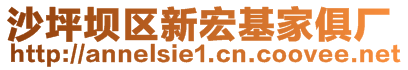 沙坪坝区新宏基家俱厂
http://annelsie1.cn.coovee.net